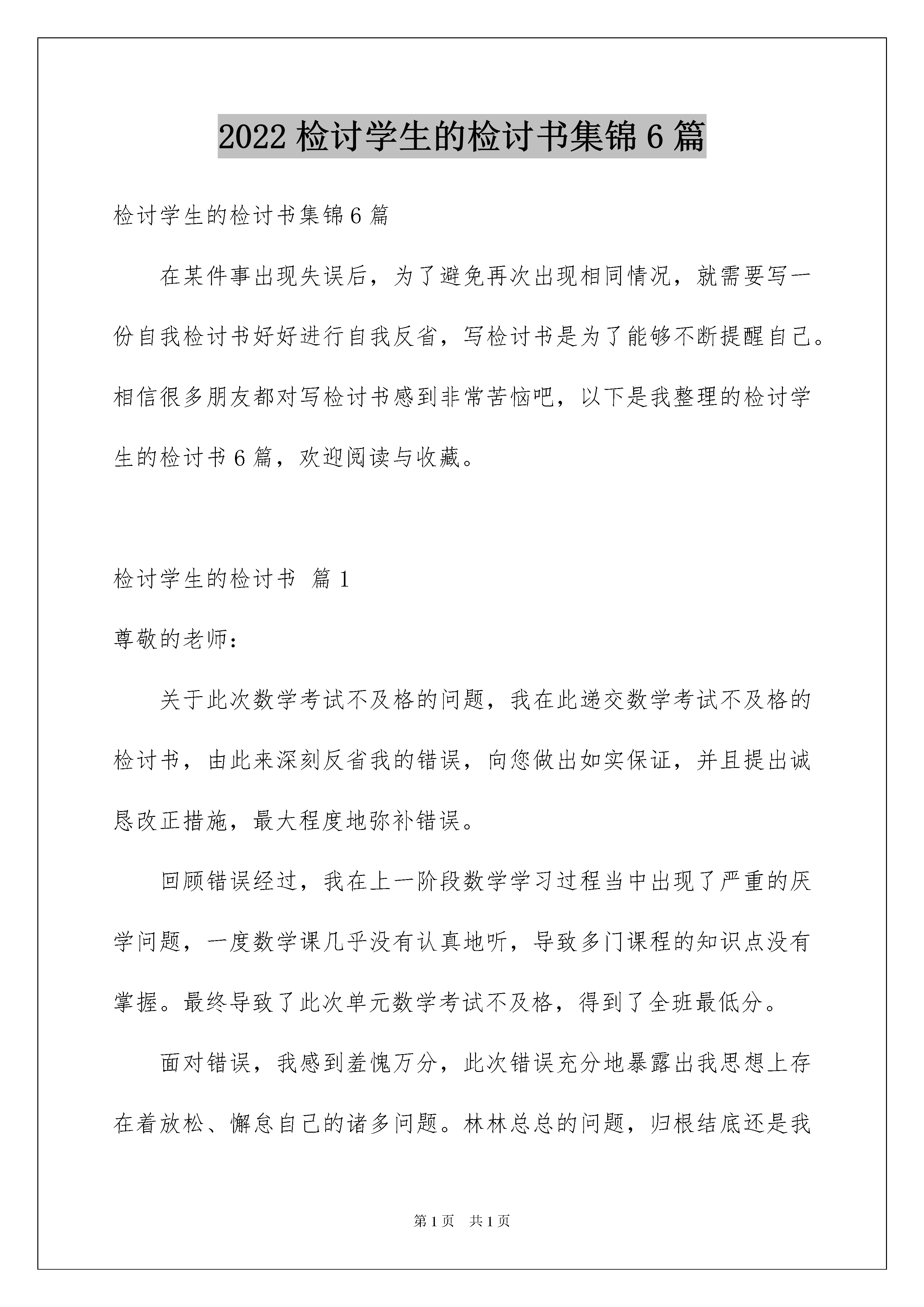 2022 检讨学生的检讨书集锦 6 篇

检讨学生的检讨书集锦 6 篇

在某件事出现失误后，为了避免再次出现相同情况，就需要写一份自我检讨书好好进行自我反省，写检讨书是为了能够不断提醒自己。相信很多朋友都对写检讨书感到非常苦恼吧，以下是我整理的检讨学生的检讨书 6 篇，欢迎阅读与收藏。

检讨学生的检讨书 篇 1

尊敬的老师：

关于此次数学考试不及格的问题，我在此递交数学考试不及格的检讨书，由此来深刻反省我的错误，向您做出如实保证，并且提出诚恳改正措施，最大程度地弥补错误。

回顾错误经过，我在上一阶段数学学习过程当中出现了严重的厌学问题，一度数学课几乎没有认真地听，导致多门课程的知识点没有掌握。最终导致了此次单元数学考试不及格，得到了全班最低分。

面对错误，我感到羞愧万分，此次错误充分地暴露出我思想上存在着放松、懈怠自己的诸多问题。林林总总的问题，归根结底还是我

第 1 页 共 1 页